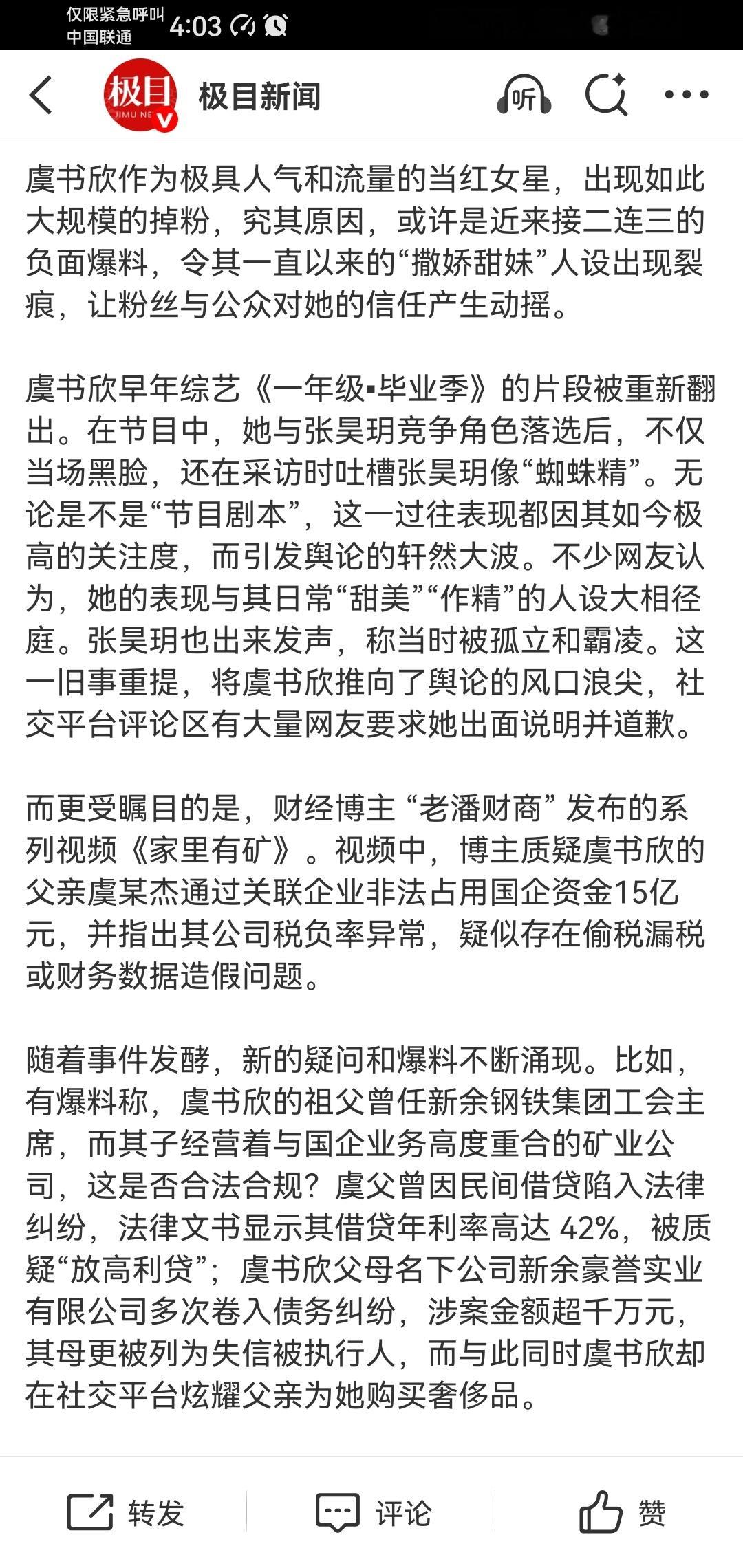 仅限紧急呼叫
中国联通
4:03

极目
JIMU NE
极目新闻
听

虞书欣作为极具人气和流量的当红女星，出现如此大规模的掉粉，究其原因，或许是近来接二连三的负面爆料，令其一直以来的“撒娇甜妹”人设出现裂痕，让粉丝与公众对她的信任产生动摇。

虞书欣早年综艺《一年级▪毕业季》的片段被重新翻出。在节目中，她与张昊玥竞争角色落选后，不仅当场黑脸，还在采访时吐槽张昊玥像“蜘蛛精”。无论是不是“节目剧本”，这一过往表现都因其如今极高的关注度，而引发舆论的轩然大波。不少网友认为，她的表现与其日常“甜美”“作精”的人设大相径庭。张昊玥也出来发声，称当时被孤立和霸凌。这一旧事重提，将虞书欣推向了舆论的风口浪尖，社交平台评论区有大量网友要求她出面说明并道歉。

而更受瞩目的是，财经博主 “老潘财商” 发布的系列视频《家里有矿》。视频中，博主质疑虞书欣的父亲虞某杰通过关联企业非法占用国企资金15亿元，并指出其公司税负率异常，疑似存在偷税漏税或财务数据造假问题。

随着事件发酵，新的疑问和爆料不断涌现。比如，有爆料称，虞书欣的祖父曾任新余钢铁集团工会主席，而其子经营着与国企业务高度重合的矿业公司，这是否合法合规？虞父曾因民间借贷陷入法律纠纷，法律文书显示其借贷年利率高达 42%，被质疑“放高利贷”；虞书欣父母名下公司新余豪誉实业有限公司多次卷入债务纠纷，涉案金额超千万元，其母更被列为失信被执行人，而与此同时虞书欣却在社交平台炫耀父亲为她购买奢侈品。

转发 评论 赞